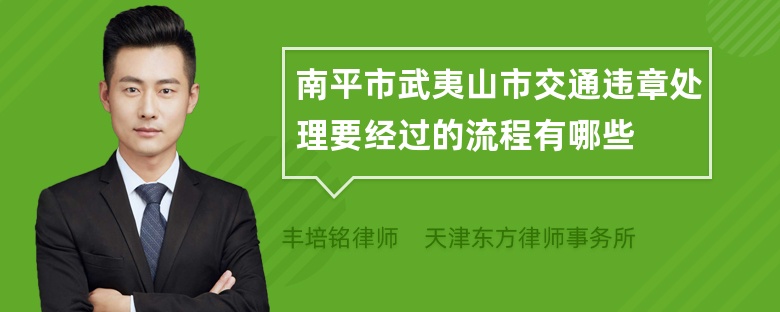 南平市武夷山市交通违章处理要经过的流程有哪些

丰培铭律师　天津东方律师事务所